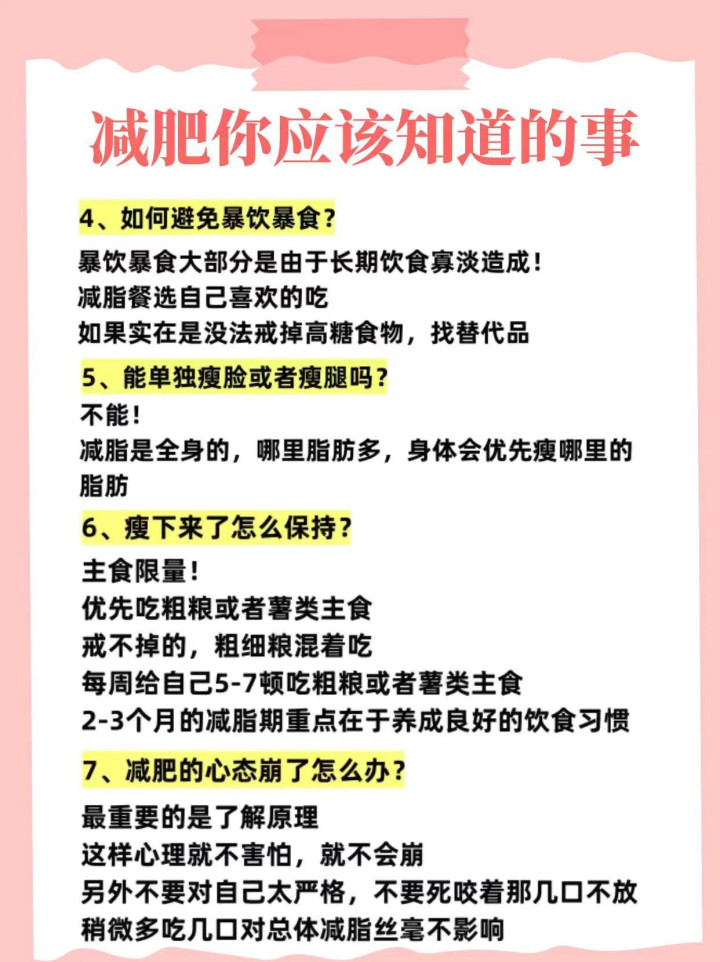 减肥你应该知道的事

4、如何避免暴饮暴食？

暴饮暴食大部分是由于长期饮食寡淡造成！
减脂餐选自己喜欢的吃
如果实在是没法戒掉高糖食物，找替代品

5、能单独瘦脸或者瘦腿吗？

不能！
减脂是全身的，哪里脂肪多，身体会优先瘦哪里的脂肪

6、瘦下来了怎么保持？

主食限量！
优先吃粗粮或者薯类主食
戒不掉的，粗细粮混着吃
每周给自己5-7顿吃粗粮或者薯类主食
2-3个月的减脂期重点在于养成良好的饮食习惯

7、减肥的心态崩了怎么办？

最重要的是了解原理
这样心理就不害怕，就不会崩
另外不要对自己太严格，不要死咬着那几口不放
稍微多吃几口对总体减脂丝毫不影响